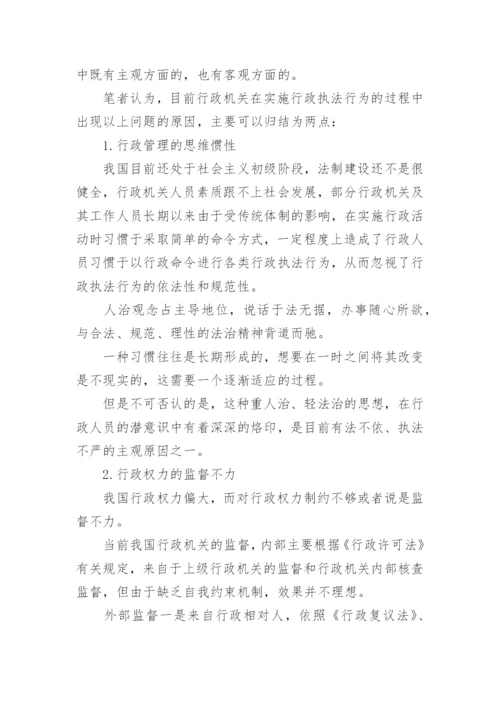 中既有主观方面的，也有客观方面的。

笔者认为，目前行政机关在实施行政执法行为的过程中出现以上问题的原因，主要可以归结为两点：

1.行政管理的思维惯性

我国目前还处于社会主义初级阶段，法制建设还不是很健全，行政机关人员素质跟不上社会发展，部分行政机关及其工作人员长期以来由于受传统体制的影响，在实施行政活动时习惯于采取简单的命令方式，一定程度上造成了行政人员习惯于以行政命令进行各类行政执法行为，从而忽视了行政执法行为的依法性和规范性。

人治观念占主导地位，说话于法无据，办事随心所欲，与合法、规范、理性的法治精神背道而驰。

一种习惯往往是长期形成的，想要在一时之间将其改变是不现实的，这需要一个逐渐适应的过程。

但是不可否认的是，这种重人治、轻法治的思想，在行政人员的潜意识中有着深深的烙印，是目前有法不依、执法不严的主观原因之一。

2.行政权力的监督不力

我国行政权力偏大，而对行政权力制约不够或者说是监督不力。

当前我国行政机关的监督，内部主要根据《行政许可法》有关规定，来自于上级行政机关的监督和行政机关内部核查监督，但由于缺乏自我约束机制，效果并不理想。

外部监督一是来自行政相对人，依照《行政复议法》、